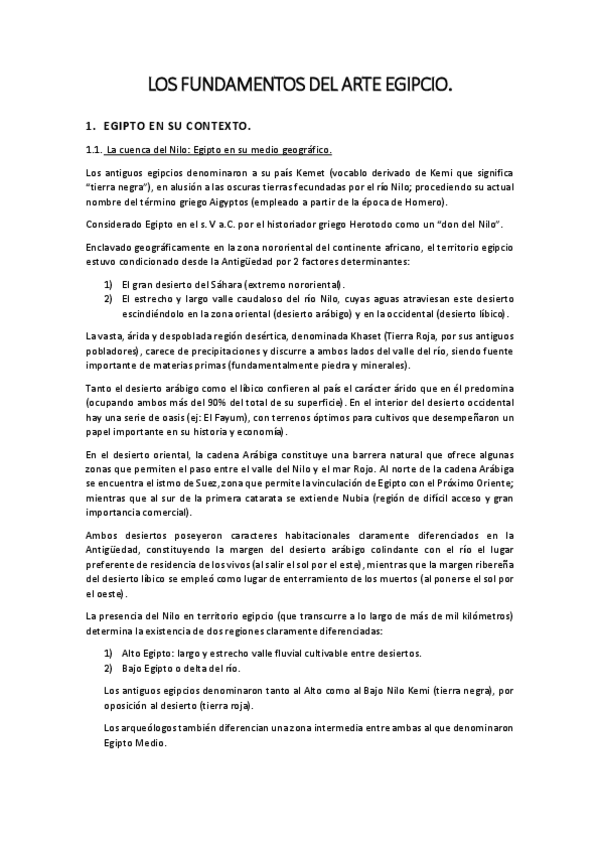 LOS FUNDAMENTOS DEL ARTE EGIPCIO.

1. EGIPTO EN SU CONTEXTO.

1.1. La cuenca del Nilo: Egipto en su medio geográfico.

Los antiguos egipcios denominaron a su país Kemet (vocablo derivado de Kemi que significa "tierra negra"), en alusión a las oscuras tierras fecundadas por el río Nilo; procediendo su actual nombre del término griego Aigyptos (empleado a partir de la época de Homero).

Considerado Egipto en el s. V a.C. por el historiador griego Herotodo como un "don del Nilo".

Enclavado geográficamente en la zona nororiental del continente africano, el territorio egipcio estuvo condicionado desde la Antigüedad por 2 factores determinantes:

1) El gran desierto del Sáhara (extremo nororiental).
2) El estrecho y largo valle caudaloso del río Nilo, cuyas aguas atraviesan este desierto escindiéndolo en la zona oriental (desierto arábigo) y en la occidental (desierto líbico).

La vasta, árida y despoblada región desértica, denominada Khaset (Tierra Roja, por sus antiguos pobladores), carece de precipitaciones y discurre a ambos lados del valle del río, siendo fuente importante de materias primas (fundamentalmente piedra y minerales).

Tanto el desierto arábigo como el líbico confieren al país el carácter árido que en él predomina (ocupando ambos más del 90% del total de su superficie). En el interior del desierto occidental hay una serie de oasis (ej: El Fayum), con terrenos óptimos para cultivos que desempeñaron un papel importante en su historia y economía).

En el desierto oriental, la cadena Arábiga constituye una barrera natural que ofrece algunas zonas que permiten el paso entre el valle del Nilo y el mar Rojo. Al norte de la cadena Arábiga se encuentra el istmo de Suez, zona que permite la vinculación de Egipto con el Próximo Oriente; mientras que al sur de la primera catarata se extiende Nubia (región de difícil acceso y gran importancia comercial).

Ambos desiertos poseyeron caracteres habitacionales claramente diferenciados en la Antigüedad, constituyendo la margen del desierto arábigo colindante con el río el lugar preferente de residencia de los vivos (al salir el sol por el este), mientras que la margen ribereña del desierto líbico se empleó como lugar de enterramiento de los muertos (al ponerse el sol por el oeste).

La presencia del Nilo en territorio egipcio (que transcurre a lo largo de más de mil kilómetros) determina la existencia de dos regiones claramente diferenciadas:

1) Alto Egipto: largo y estrecho valle fluvial cultivable entre desiertos.
2) Bajo Egipto o delta del río.

Los antiguos egipcios denominaron tanto al Alto como al Bajo Nilo Kemi (tierra negra), por oposición al desierto (tierra roja).

Los arqueólogos también diferencian una zona intermedia entre ambas al que denominaron Egipto Medio.